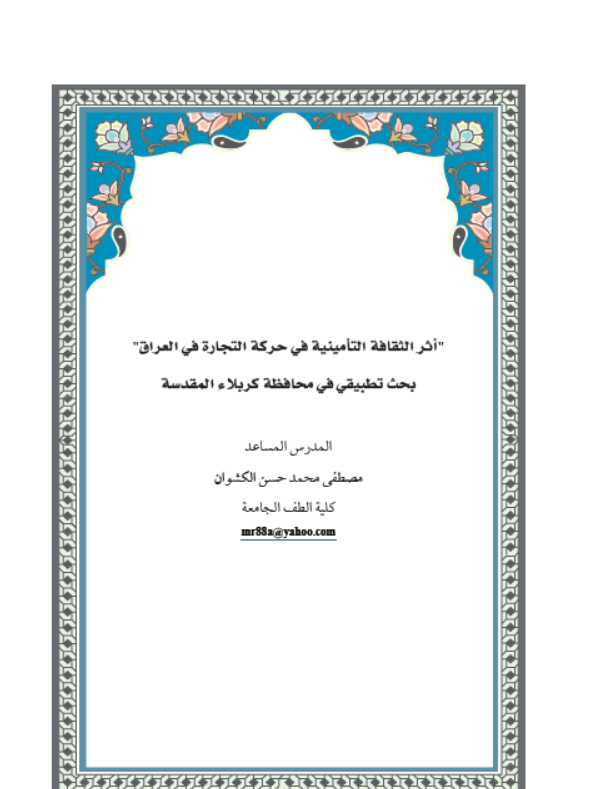 "أثر الثقافة التأمينية في حركة التجارة في العراق"

بحث تطبيقي في محافظة كربلاء المقدسة

المدرس المساعد

مصطفى محمد حسن الكشوان

كلية الطف الجامعة

mr88a@yahoo.com